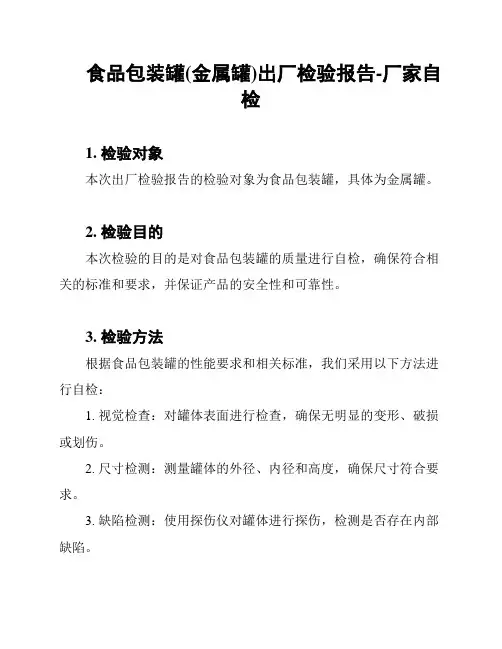 食品包装罐(金属罐)出厂检验报告-厂家自检

1. 检验对象

本次出厂检验报告的检验对象为食品包装罐，具体为金属罐。

2. 检验目的

本次检验的目的是对食品包装罐的质量进行自检，确保符合相关的标准和要求，并保证产品的安全性和可靠性。

3. 检验方法

根据食品包装罐的性能要求和相关标准，我们采用以下方法进行自检：

1. 视觉检查：对罐体表面进行检查，确保无明显的变形、破损或划伤。

2. 尺寸检测：测量罐体的外径、内径和高度，确保尺寸符合要求。

3. 缺陷检测：使用探伤仪对罐体进行探伤，检测是否存在内部缺陷。